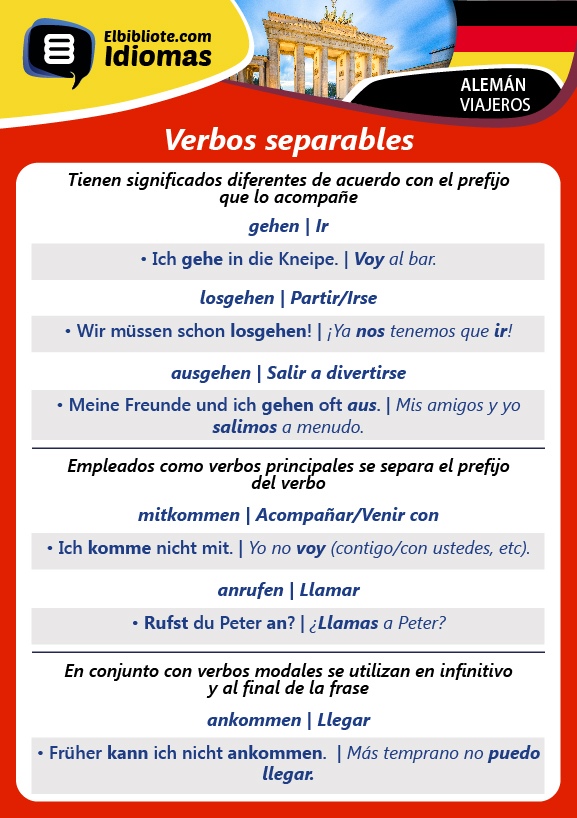 Elbibliote.com
Idiomas

ALEMÁN
VIAJEROS

Verbos separables

Tienen significados diferentes de acuerdo con el prefijo que lo acompañe

gehen | Ir

• Ich gehe in die Kneipe. | Voy al bar.

losgehen | Partir/Irse

• Wir müssen schon losgehen! | ¡Ya nos tenemos que ir!

ausgehen | Salir a divertirse

• Meine Freunde und ich gehen oft aus. | Mis amigos y yo salimos a menudo.

Empleados como verbos principales se separa el prefijo del verbo

mitkommen | Acompañar/Venir con

• Ich komme nicht mit. | Yo no voy (contigo/con ustedes, etc).

anrufen | Llamar

• Rufst du Peter an? | ¿Llamas a Peter?

En conjunto con verbos modales se utilizan en infinitivo y al final de la frase

ankommen | Llegar

• Früher kann ich nicht ankommen. | Más temprano no puedo llegar.